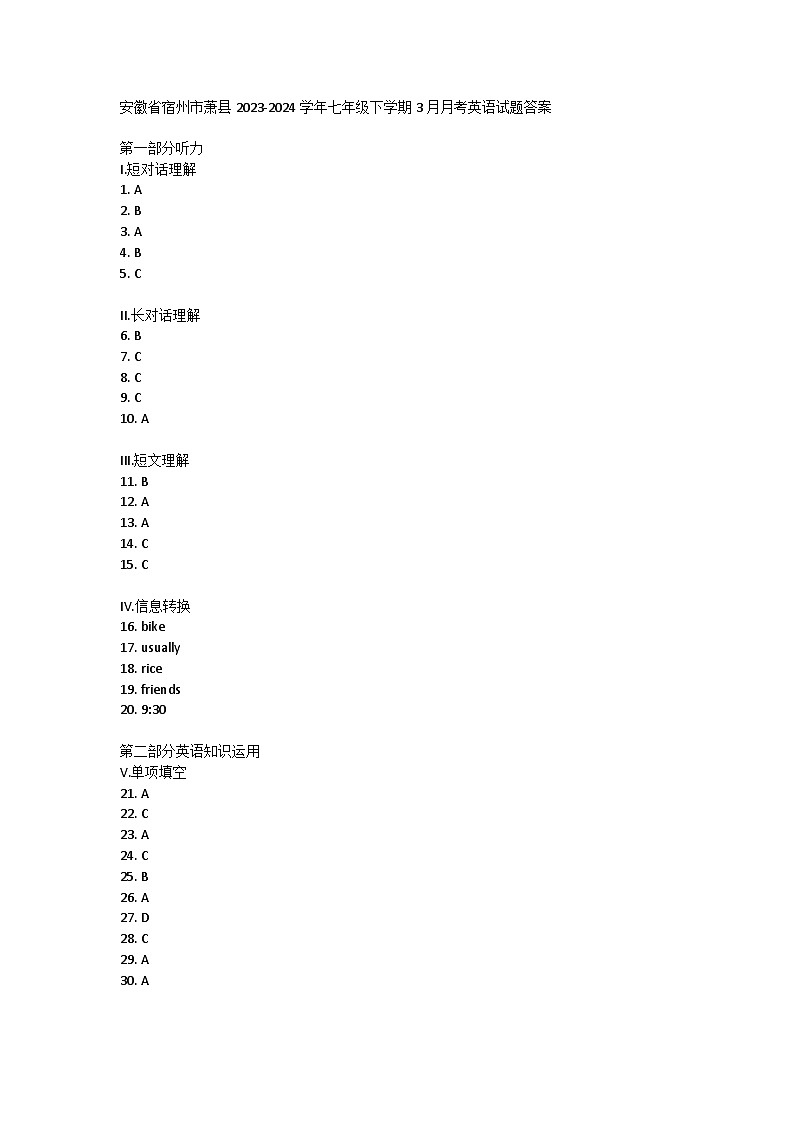 安徽省宿州市萧县 2023-2024 学年七年级下学期 3 月月考英语试题答案

第一部分听力
I.短对话理解
1. A
2. B
3. A
4. B
5. C

II.长对话理解
6. B
7. C
8. C
9. C
10. A

III.短文理解
11. B
12. A
13. A
14. C
15. C

IV.信息转换
16. bike
17. usually
18. rice
19. friends
20. 9:30

第二部分英语知识运用
V.单项填空
21. A
22. C
23. A
24. C
25. B
26. A
27. D
28. C
29. A
30. A